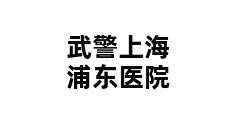 武警上海
浦东医院